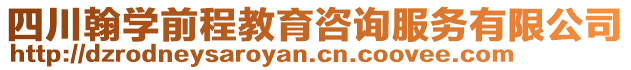 四川翰学前程教育咨询服务有限公司
http://dzrodneysaroyan.cn.coovee.com